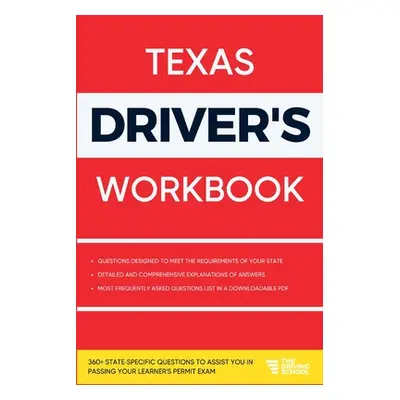 TEXAS

DRIVER'S

WORKBOOK

• QUESTIONS DESIGNED TO MEET THE REQUIREMENTS OF YOUR STATE
• DETAILED AND COMPREHENSIVE EXPLANATIONS OF ANSWERS
• MOST FREQUENTLY ASKED QUESTIONS LIST IN A DOWNLOADABLE PDF

360+ STATE-SPECIFIC QUESTIONS TO ASSIST YOU IN PASSING YOUR LEARNER'S PERMIT EXAM

THE DRIVING SCHOOL